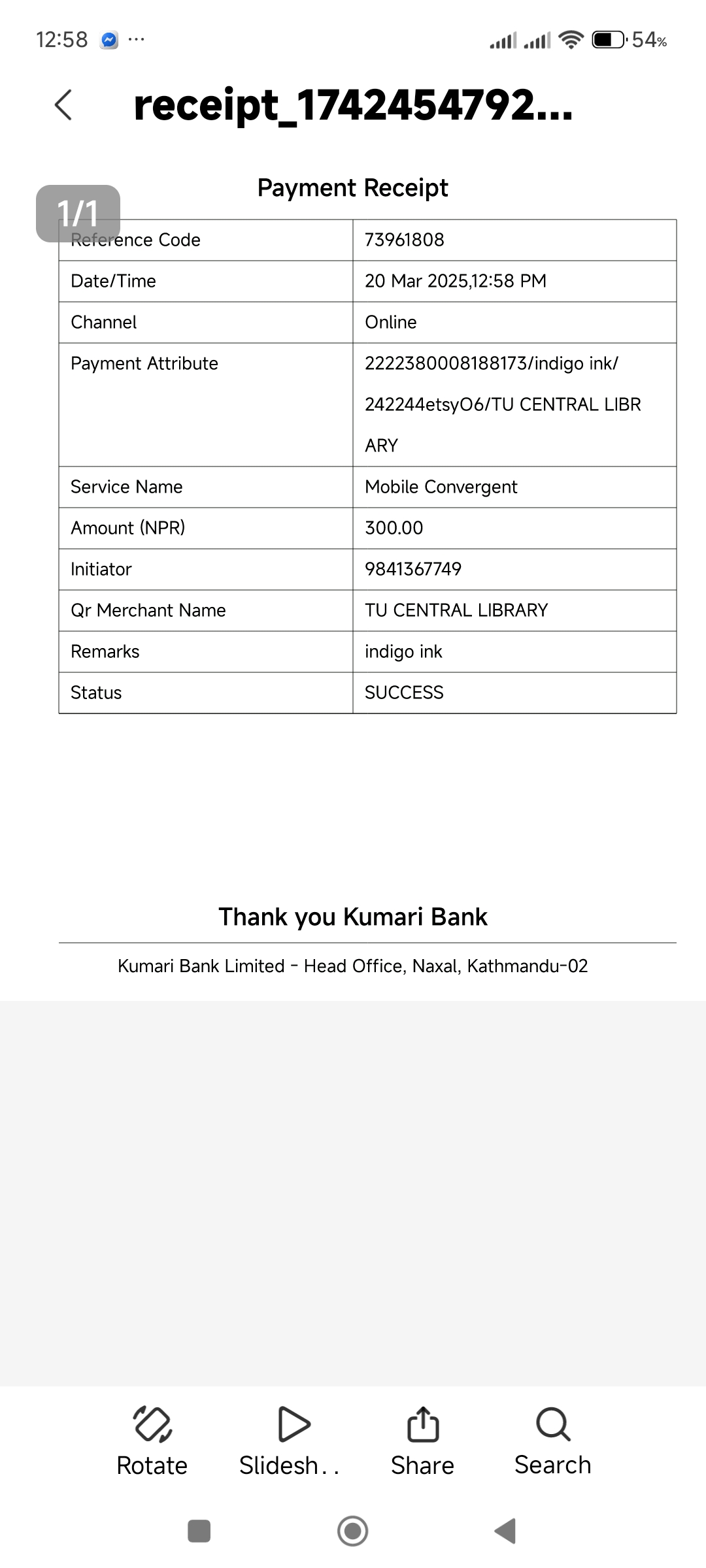 12:58 ···

54%

receipt_1742454792...

Payment Receipt

1/1

| Reference Code | 73961808 |
|---|---|
| Date/Time | 20 Mar 2025,12:58 PM |
| Channel | Online |
| Payment Attribute | 2222380008188173/indigo ink/ 242244etsyO6/TU CENTRAL LIBR ARY |
| Service Name | Mobile Convergent |
| Amount (NPR) | 300.00 |
| Initiator | 9841367749 |
| Qr Merchant Name | TU CENTRAL LIBRARY |
| Remarks | indigo ink |
| Status | SUCCESS |

Thank you Kumari Bank

Kumari Bank Limited - Head Office, Naxal, Kathmandu-02

Rotate Slidesh.. Share Search